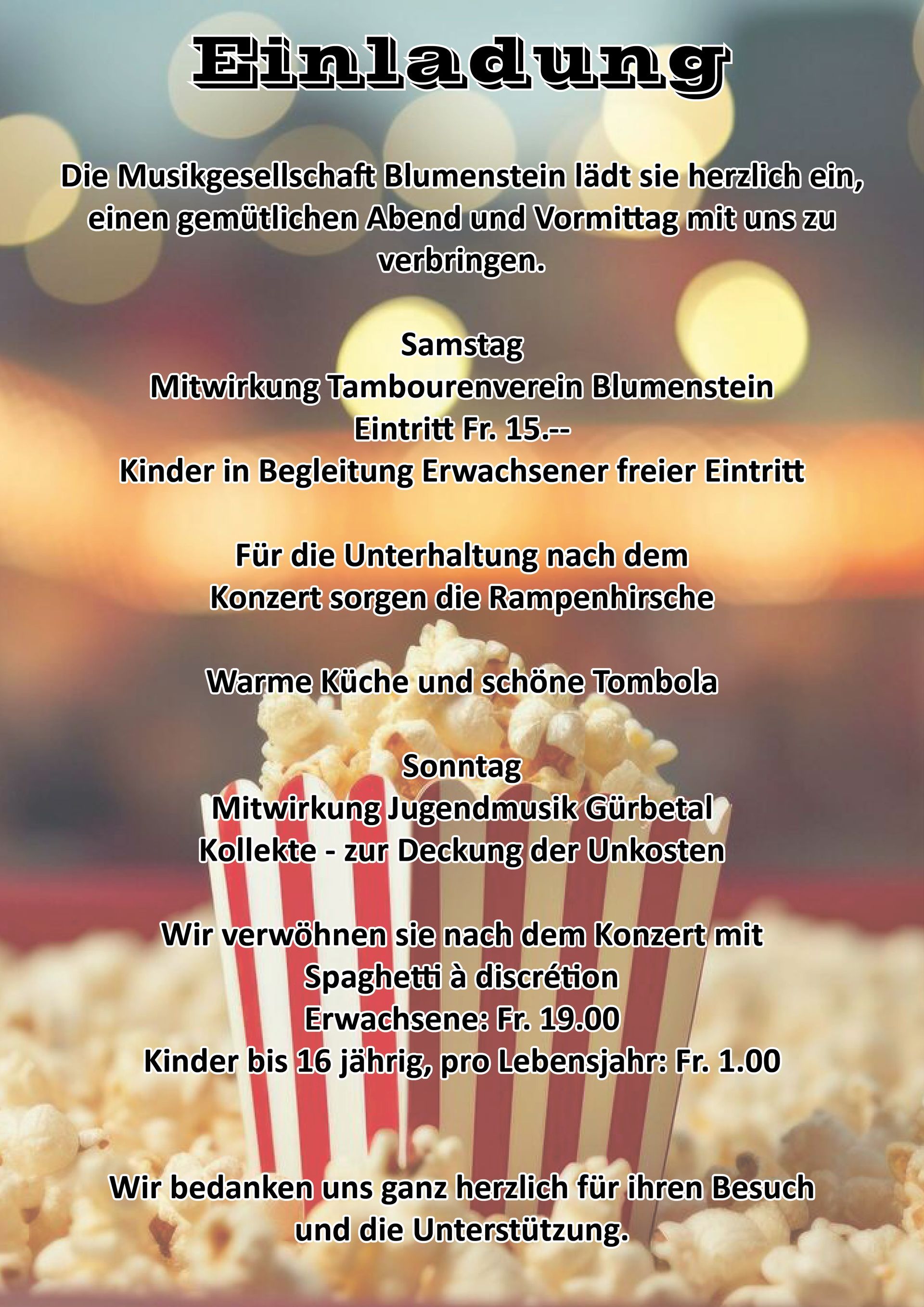 Einladung

Die Musikgesellschaft Blumenstein lädt sie herzlich ein, einen gemütlichen Abend und Vormittag mit uns zu verbringen.

Samstag
Mitwirkung Tambourenverein Blumenstein
Eintritt Fr. 15.--
Kinder in Begleitung Erwachsener freier Eintritt

Für die Unterhaltung nach dem Konzert sorgen die Rampenhirsche

Warme Küche und schöne Tombola

Sonntag
Mitwirkung Jugendmusik Gürbetal
Kollekte - zur Deckung der Unkosten

Wir verwöhnen sie nach dem Konzert mit
Spaghetti à discrétion
Erwachsene: Fr. 19.00
Kinder bis 16 jährig, pro Lebensjahr: Fr. 1.00

Wir bedanken uns ganz herzlich für ihren Besuch und die Unterstützung.